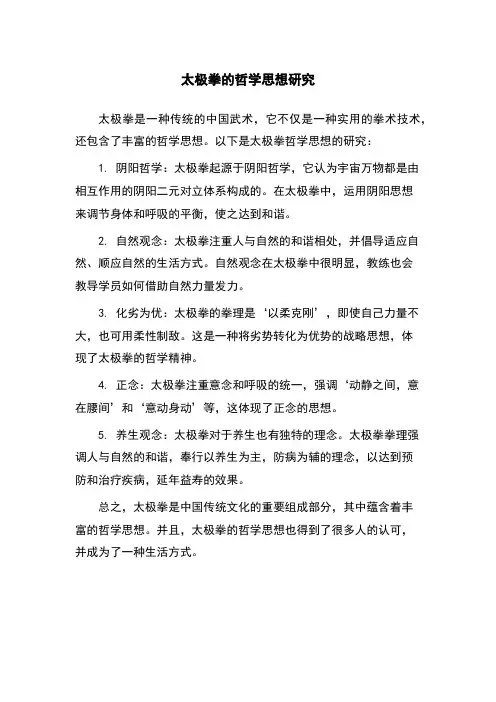 太极拳的哲学思想研究

太极拳是一种传统的中国武术，它不仅是一种实用的拳术技术，还包含了丰富的哲学思想。以下是太极拳哲学思想的研究：

1. 阴阳哲学：太极拳起源于阴阳哲学，它认为宇宙万物都是由相互作用的阴阳二元对立体系构成的。在太极拳中，运用阴阳思想来调节身体和呼吸的平衡，使之达到和谐。

2. 自然观念：太极拳注重人与自然的和谐相处，并倡导适应自然、顺应自然的生活方式。自然观念在太极拳中很明显，教练也会教导学员如何借助自然力量发力。

3. 化劣为优：太极拳的拳理是‘以柔克刚’，即使自己力量不大，也可用柔性制敌。这是一种将劣势转化为优势的战略思想，体现了太极拳的哲学精神。

4. 正念：太极拳注重意念和呼吸的统一，强调‘动静之间，意在腰间’和‘意动身动’等，这体现了正念的思想。

5. 养生观念：太极拳对于养生也有独特的理念。太极拳拳理强调人与自然的和谐，奉行以养生为主，防病为辅的理念，以达到预防和治疗疾病，延年益寿的效果。

总之，太极拳是中国传统文化的重要组成部分，其中蕴含着丰富的哲学思想。并且，太极拳的哲学思想也得到了很多人的认可，并成为了一种生活方式。